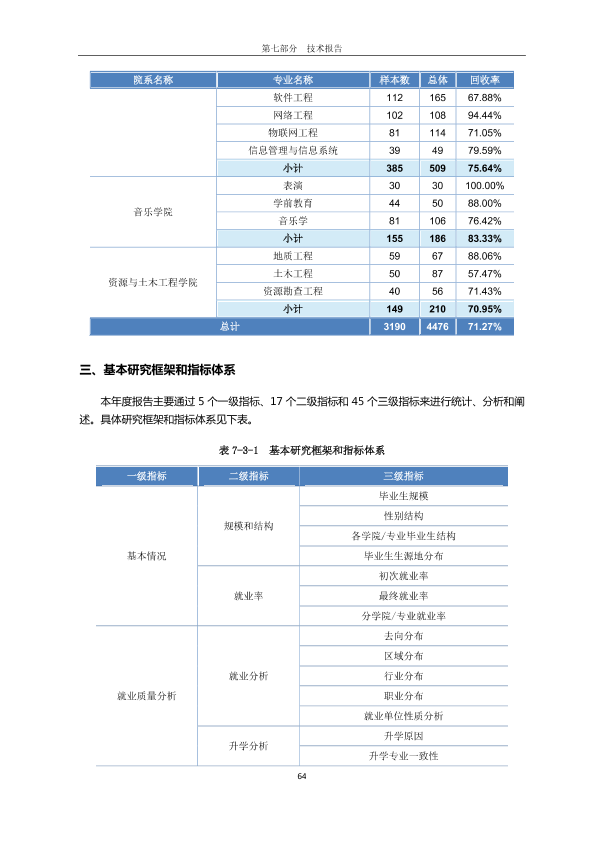 第七部分 技术报告

| 院系名称 | 专业名称 | 样本数 | 总体 | 回收率 |
|---|---|---|---|---|
| | 软件工程 | 112 | 165 | 67.88% |
| | 网络工程 | 102 | 108 | 94.44% |
| | 物联网工程 | 81 | 114 | 71.05% |
| | 信息管理与信息系统 | 39 | 49 | 79.59% |
| | 小计 | 385 | 509 | 75.64% |
| 音乐学院 | 表演 | 30 | 30 | 100.00% |
| | 学前教育 | 44 | 50 | 88.00% |
| | 音乐学 | 81 | 106 | 76.42% |
| | 小计 | 155 | 186 | 83.33% |
| 资源与土木工程学院 | 地质工程 | 59 | 67 | 88.06% |
| | 土木工程 | 50 | 87 | 57.47% |
| | 资源勘查工程 | 40 | 56 | 71.43% |
| | 小计 | 149 | 210 | 70.95% |
| 总计 | | 3190 | 4476 | 71.27% |

三、基本研究框架和指标体系

本年度报告主要通过5个一级指标、17个二级指标和45个三级指标来进行统计、分析和阐述。具体研究框架和指标体系见下表。

表7-3-1 基本研究框架和指标体系

| 一级指标 | 二级指标 | 三级指标 |
|---|---|---|
| 基本情况 | 规模和结构 | 毕业生规模 |
| | | 性别结构 |
| | | 各学院/专业毕业生结构 |
| | | 毕业生生源地分布 |
| | 就业率 | 初次就业率 |
| | | 最终就业率 |
| | | 分学院/专业就业率 |
| 就业质量分析 | 就业分析 | 去向分布 |
| | | 区域分布 |
| | | 行业分布 |
| | | 职业分布 |
| | | 就业单位性质分析 |
| | 升学分析 | 升学原因 |
| | | 升学专业一致性 |

64